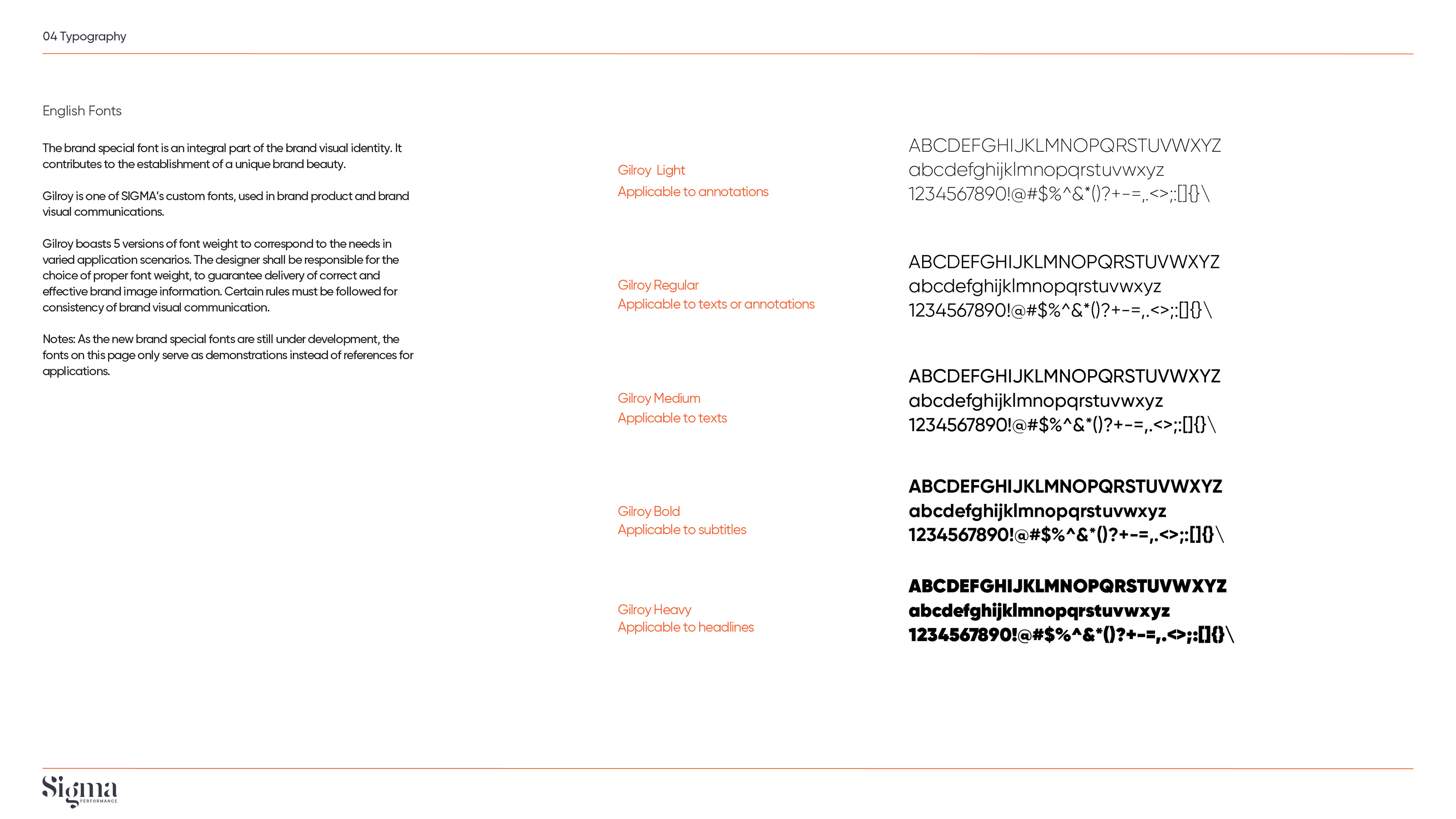 04 Typography

English Fonts

The brand special font is an integral part of the brand visual identity. It contributes to the establishment of a unique brand beauty.

Gilroy is one of SIGMA's custom fonts, used in brand product and brand visual communications.

Gilroy boasts 5 versions of font weight to correspond to the needs in varied application scenarios. The designer shall be responsible for the choice of proper font weight, to guarantee delivery of correct and effective brand image information. Certain rules must be followed for consistency of brand visual communication.

Notes: As the new brand special fonts are still under development, the fonts on this page only serve as demonstrations instead of references for applications.

Gilroy Light
Applicable to annotations

ABCDEFGHIJKLMNOPQRSTUVWXYZ
abcdefghijklmnopqrstuvwxyz
1234567890!@#$%^&*()?+-=,.<>;:[]{}\

Gilroy Regular
Applicable to texts or annotations

ABCDEFGHIJKLMNOPQRSTUVWXYZ
abcdefghijklmnopqrstuvwxyz
1234567890!@#$%^&*()?+-=,.<>;:[]{}\

Gilroy Medium
Applicable to texts

ABCDEFGHIJKLMNOPQRSTUVWXYZ
abcdefghijklmnopqrstuvwxyz
1234567890!@#$%^&*()?+-=,.<>;:[]{}\

Gilroy Bold
Applicable to subtitles

ABCDEFGHIJKLMNOPQRSTUVWXYZ
abcdefghijklmnopqrstuvwxyz
1234567890!@#$%^&*()?+-=,.<>;:[]{}\

Gilroy Heavy
Applicable to headlines

ABCDEFGHIJKLMNOPQRSTUVWXYZ
abcdefghijklmnopqrstuvwxyz
1234567890!@#$%^&*()?+-=,.<>;:[]{}\

Sigma
PERFORMANCE